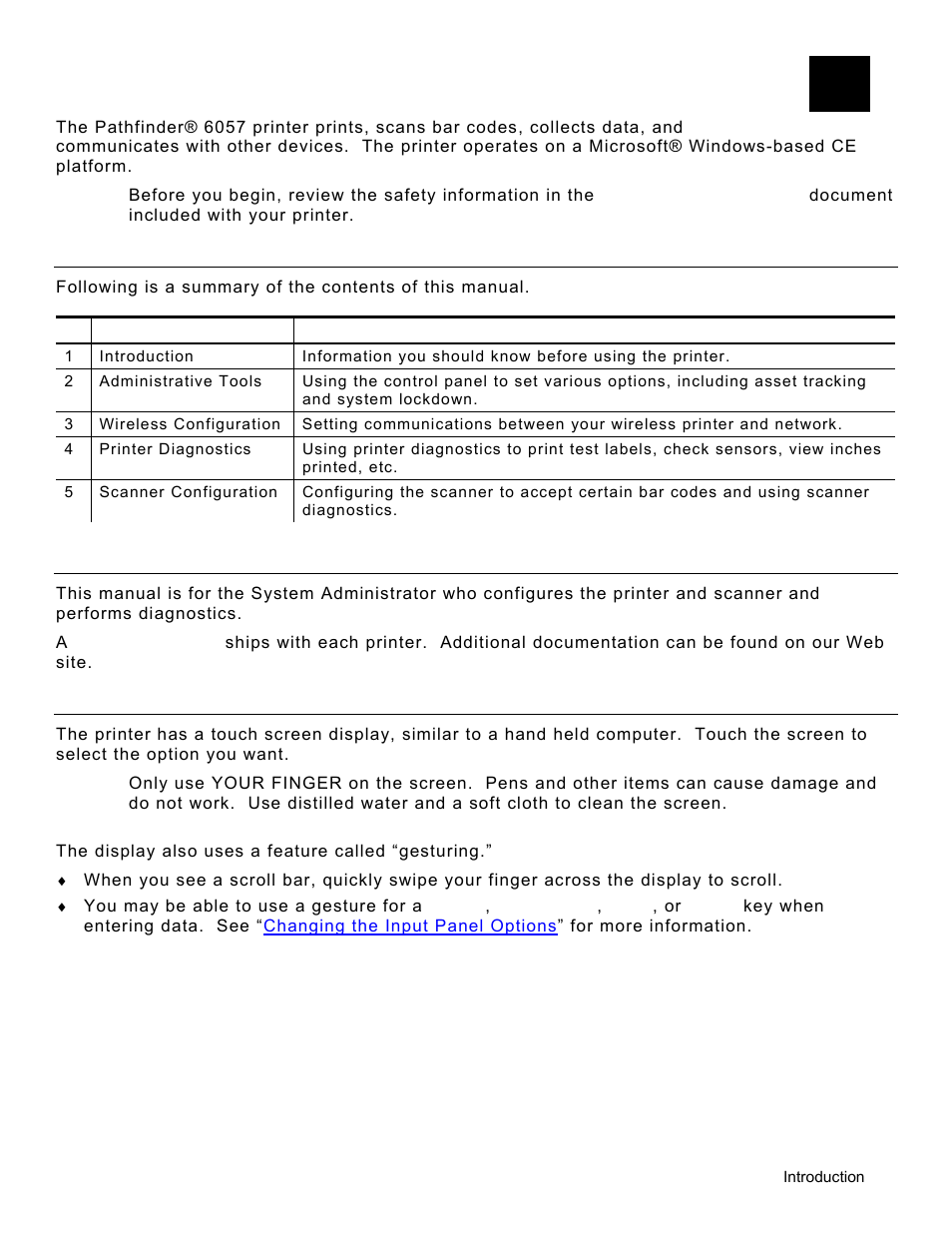 The Pathfinder® 6057 printer prints, scans bar codes, collects data, and communicates with other devices. The printer operates on a Microsoft® Windows-based CE platform.

Before you begin, review the safety information in the document included with your printer.

Following is a summary of the contents of this manual.

| | | |
|---|---|---|
| 1 | Introduction | Information you should know before using the printer. |
| 2 | Administrative Tools | Using the control panel to set various options, including asset tracking and system lockdown. |
| 3 | Wireless Configuration | Setting communications between your wireless printer and network. |
| 4 | Printer Diagnostics | Using printer diagnostics to print test labels, check sensors, view inches printed, etc. |
| 5 | Scanner Configuration | Configuring the scanner to accept certain bar codes and using scanner diagnostics. |

This manual is for the System Administrator who configures the printer and scanner and performs diagnostics.

A ships with each printer. Additional documentation can be found on our Web site.

The printer has a touch screen display, similar to a hand held computer. Touch the screen to select the option you want.

Only use YOUR FINGER on the screen. Pens and other items can cause damage and do not work. Use distilled water and a soft cloth to clean the screen.

The display also uses a feature called “gesturing.”

♦ When you see a scroll bar, quickly swipe your finger across the display to scroll.

♦ You may be able to use a gesture for a , , , or key when entering data. See “Changing the Input Panel Options” for more information.

Introduction